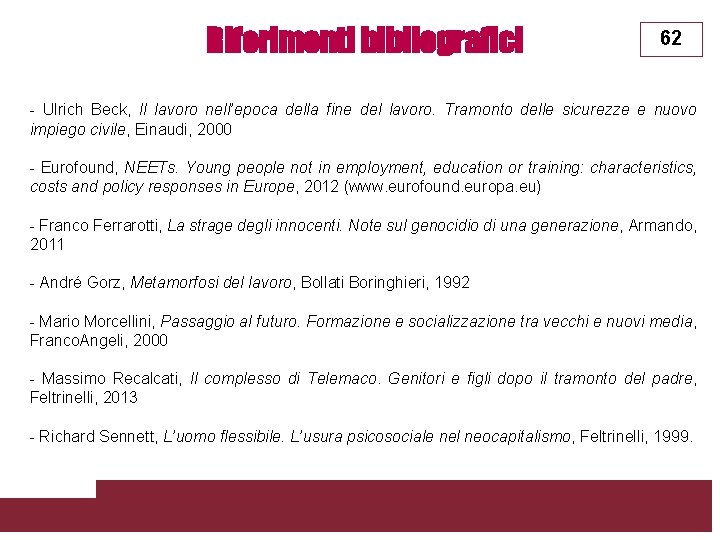 Riferimenti bibliografici

62

- Ulrich Beck, Il lavoro nell'epoca della fine del lavoro. Tramonto delle sicurezze e nuovo impiego civile, Einaudi, 2000

- Eurofound, NEETs. Young people not in employment, education or training: characteristics, costs and policy responses in Europe, 2012 (www.eurofound.europa.eu)

- Franco Ferrarotti, La strage degli innocenti. Note sul genocidio di una generazione, Armando, 2011

- André Gorz, Metamorfosi del lavoro, Bollati Boringhieri, 1992

- Mario Morcellini, Passaggio al futuro. Formazione e socializzazione tra vecchi e nuovi media, FrancoAngeli, 2000

- Massimo Recalcati, Il complesso di Telemaco. Genitori e figli dopo il tramonto del padre, Feltrinelli, 2013

- Richard Sennett, L'uomo flessibile. L'usura psicosociale nel neocapitalismo, Feltrinelli, 1999.